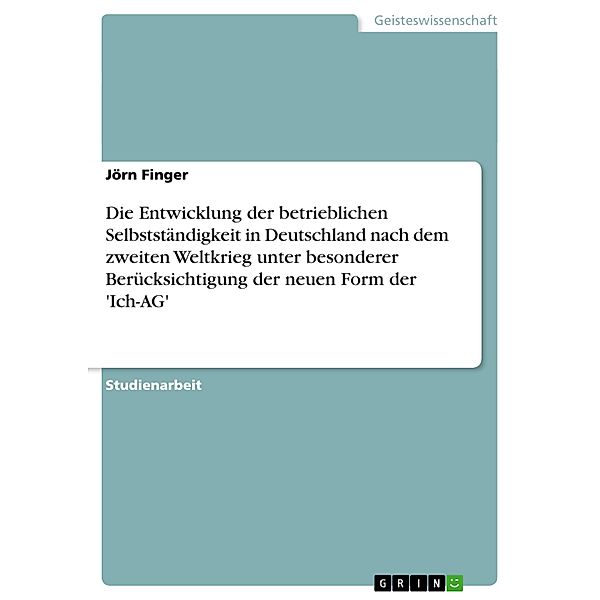 Geisteswissenschaft

Jörn Finger

Die Entwicklung der betrieblichen Selbstständigkeit in Deutschland nach dem zweiten Weltkrieg unter besonderer Berücksichtigung der neuen Form der 'Ich-AG'

Studienarbeit

GRIN